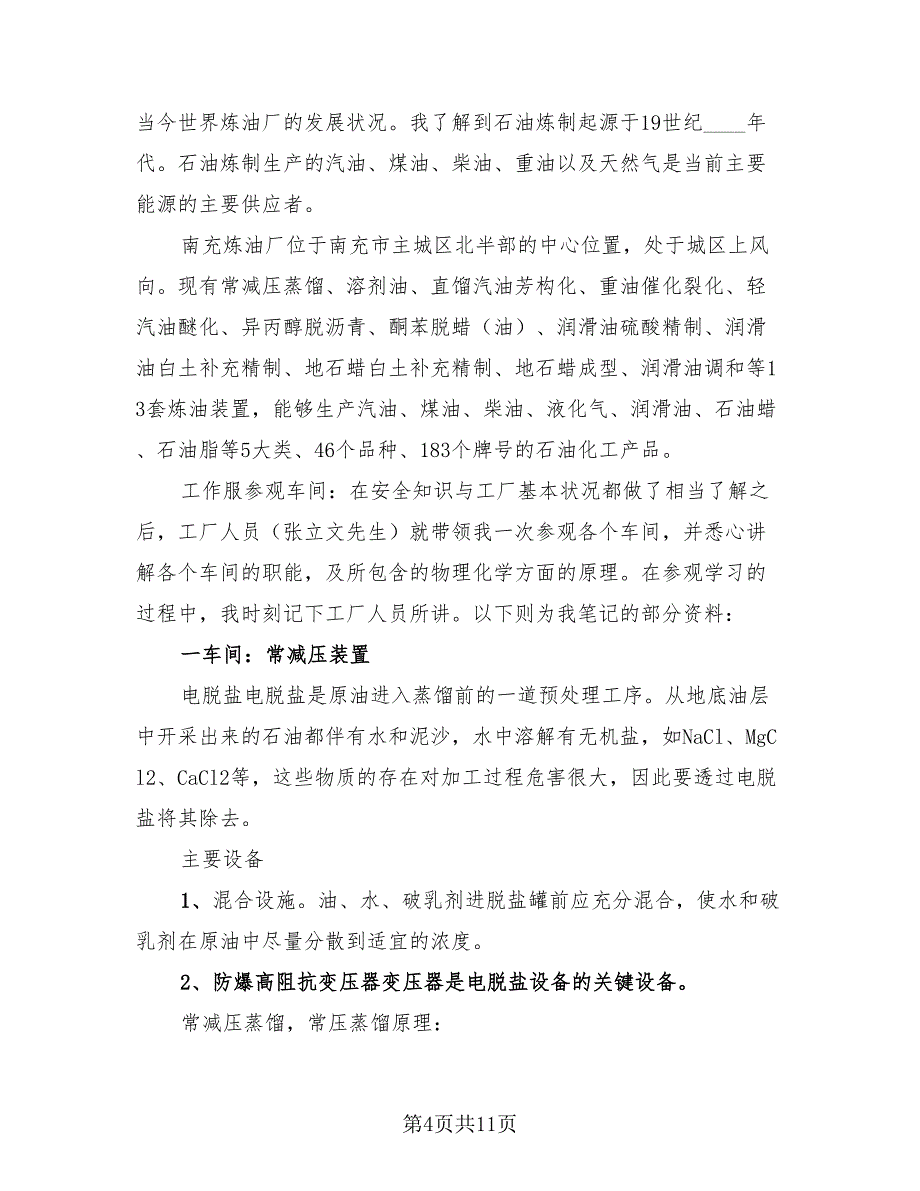 当今世界炼油厂的发展状况。我了解到石油炼制起源于19世纪____年代。石油炼制生产的汽油、煤油、柴油、重油以及天然气是当前主要能源的主要供应者。

南充炼油厂位于南充市主城区北半部的中心位置，处于城区上风向。现有常减压蒸馏、溶剂油、直馏汽油芳构化、重油催化裂化、轻汽油醚化、异丙醇脱沥青、酮苯脱蜡（油）、润滑油硫酸精制、润滑油白土补充精制、地石蜡白土补充精制、地石蜡成型、润滑油调和等13套炼油装置，能够生产汽油、煤油、柴油、液化气、润滑油、石油蜡、石油脂等5大类、46个品种、183个牌号的石油化工产品。

工作服参观车间：在安全知识与工厂基本状况都做了相当了解之后，工厂人员（张立文先生）就带领我一次参观各个车间，并悉心讲解各个车间的职能，及所包含的物理化学方面的原理。在参观学习的过程中，我时刻记下工厂人员所讲。以下则为我笔记的部分资料：

一车间：常减压装置

电脱盐电脱盐是原油进入蒸馏前的一道预处理工序。从地底油层中开采出来的石油都伴有水和泥沙，水中溶解有无机盐，如NaCl、MgCl2、CaCl2等，这些物质的存在对加工过程危害很大，因此要透过电脱盐将其除去。

主要设备

1、混合设施。油、水、破乳剂进脱盐罐前应充分混合，使水和破乳剂在原油中尽量分散到适宜的浓度。

2、防爆高阻抗变压器变压器是电脱盐设备的关键设备。

常减压蒸馏，常压蒸馏原理：

第4页共11页